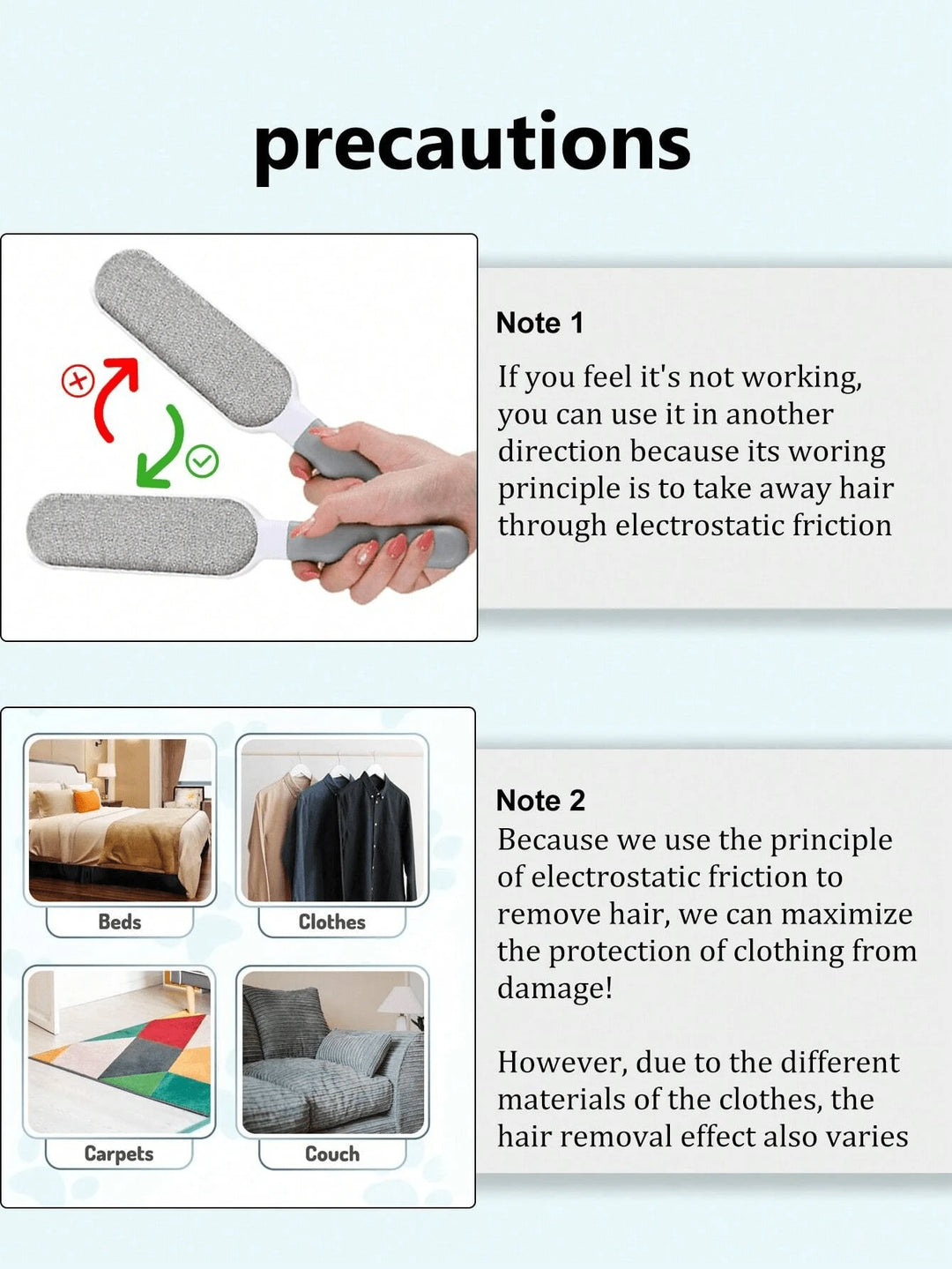 precautions

Note 1

If you feel it's not working, you can use it in another direction because its woring principle is to take away hair through electrostatic friction

Beds

Clothes

Carpets

Couch

Note 2

Because we use the principle of electrostatic friction to remove hair, we can maximize the protection of clothing from damage!

However, due to the different materials of the clothes, the hair removal effect also varies